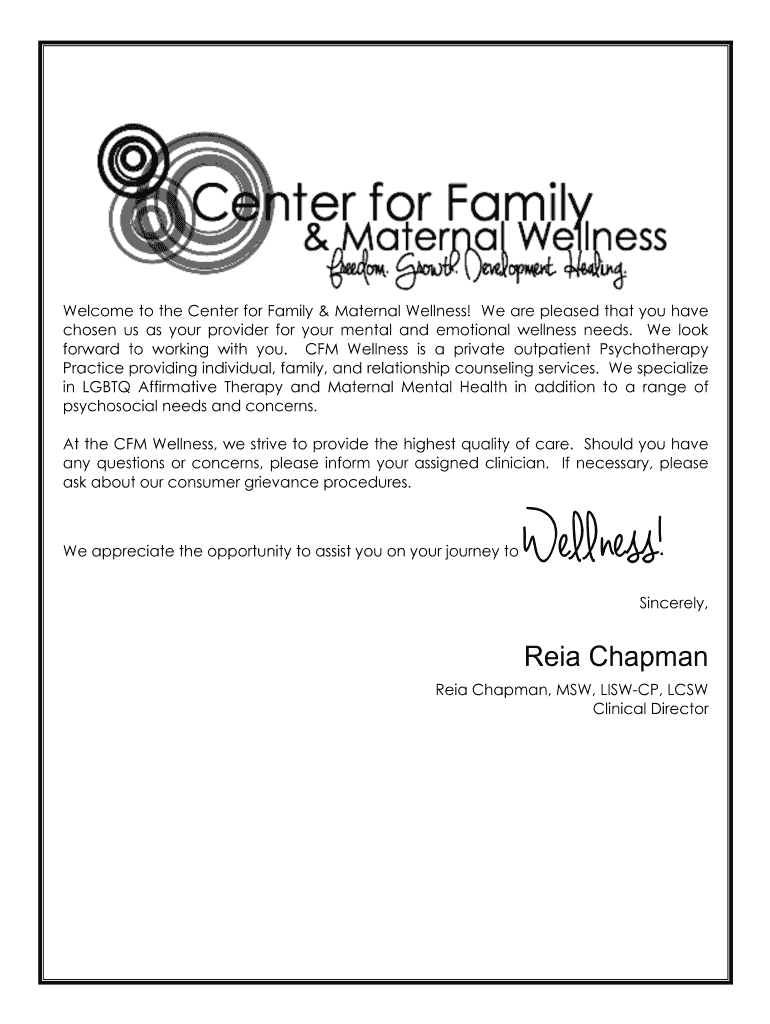 Center for Family
& Maternal Wellness
Freedom. Growth. Development. Healing.

Welcome to the Center for Family & Maternal Wellness! We are pleased that you have chosen us as your provider for your mental and emotional wellness needs. We look forward to working with you. CFM Wellness is a private outpatient Psychotherapy Practice providing individual, family, and relationship counseling services. We specialize in LGBTQ Affirmative Therapy and Maternal Mental Health in addition to a range of psychosocial needs and concerns.

At the CFM Wellness, we strive to provide the highest quality of care. Should you have any questions or concerns, please inform your assigned clinician. If necessary, please ask about our consumer grievance procedures.

We appreciate the opportunity to assist you on your journey to Wellness!

Sincerely,

Reia Chapman

Reia Chapman, MSW, LISW-CP, LCSW
Clinical Director